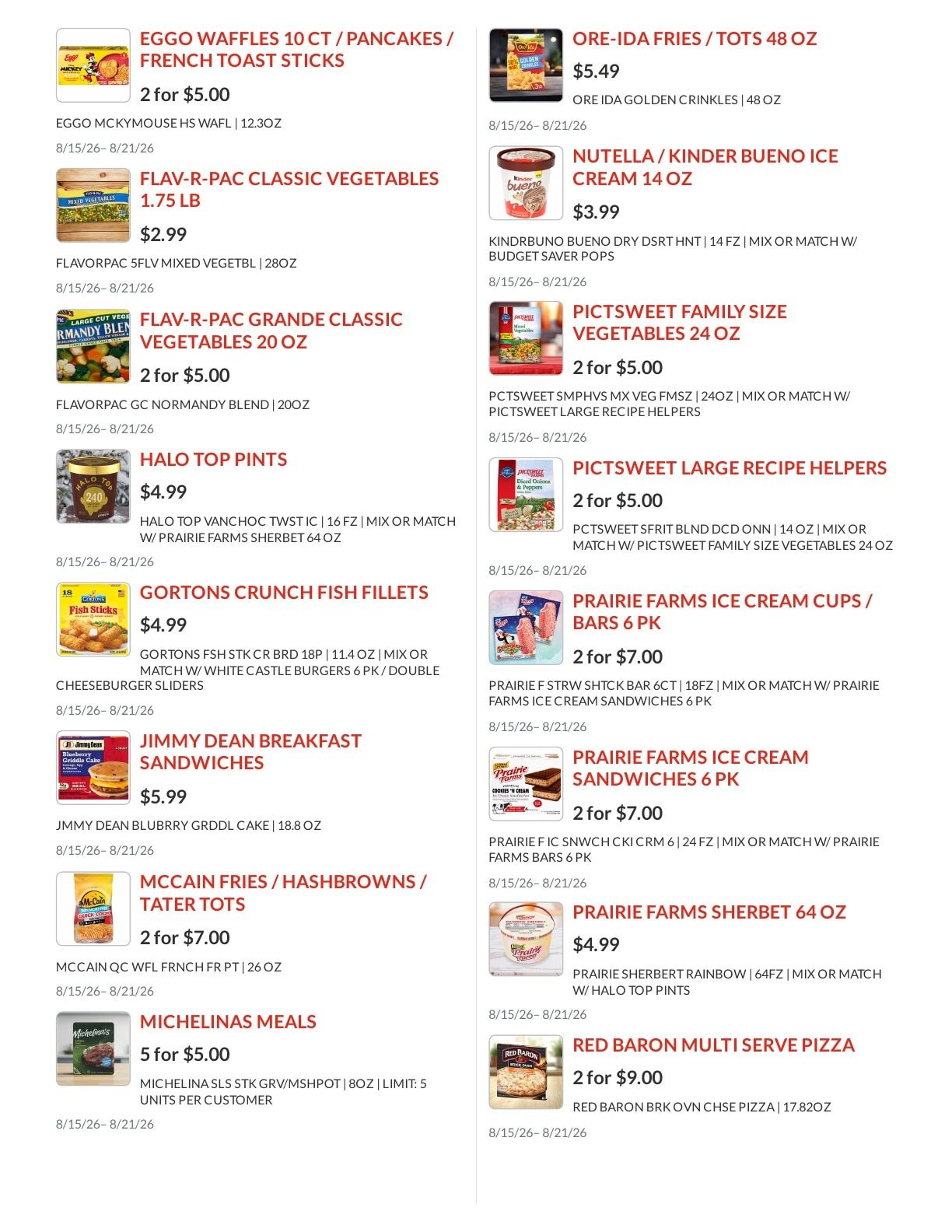 EGGO WAFFLES 10 CT / PANCAKES / FRENCH TOAST STICKS

2 for $5.00

EGGO MCKYMOUSE HS WAFL | 12.3OZ

8/15/26– 8/21/26

FLAV-R-PAC CLASSIC VEGETABLES 1.75 LB

$2.99

FLAVORPAC 5FLV MIXED VEGETBL | 28OZ

8/15/26– 8/21/26

FLAV-R-PAC GRANDE CLASSIC VEGETABLES 20 OZ

2 for $5.00

FLAVORPAC GC NORMANDY BLEND | 20OZ

8/15/26– 8/21/26

HALO TOP PINTS

$4.99

HALO TOP VANCHOC TWST IC | 16 FZ | MIX OR MATCH W/ PRAIRIE FARMS SHERBET 64 OZ

8/15/26– 8/21/26

GORTONS CRUNCH FISH FILLETS

$4.99

GORTONS FSH STK CR BRD 18P | 11.4 OZ | MIX OR MATCH W/ WHITE CASTLE BURGERS 6 PK / DOUBLE CHEESEBURGER SLIDERS

8/15/26– 8/21/26

JIMMY DEAN BREAKFAST SANDWICHES

$5.99

JMMY DEAN BLUBRRY GRDDL CAKE | 18.8 OZ

8/15/26– 8/21/26

MCCAIN FRIES / HASHBROWNS / TATER TOTS

2 for $7.00

MCCAIN QC WFL FRNCH FR PT | 26 OZ

8/15/26– 8/21/26

MICHELINAS MEALS

5 for $5.00

MICHELINA SLS STK GRV/MSHPOT | 8OZ | LIMIT: 5 UNITS PER CUSTOMER

8/15/26– 8/21/26

ORE-IDA FRIES / TOTS 48 OZ

$5.49

ORE IDA GOLDEN CRINKLES | 48 OZ

8/15/26– 8/21/26

NUTELLA / KINDER BUENO ICE CREAM 14 OZ

$3.99

KINDRBUNO BUENO DRY DSRT HNT | 14 FZ | MIX OR MATCH W/ BUDGET SAVER POPS

8/15/26– 8/21/26

PICTSWEET FAMILY SIZE VEGETABLES 24 OZ

2 for $5.00

PCTSWEET SMPHVS MX VEG FMSZ | 24OZ | MIX OR MATCH W/ PICTSWEET LARGE RECIPE HELPERS

8/15/26– 8/21/26

PICTSWEET LARGE RECIPE HELPERS

2 for $5.00

PCTSWEET SFRIT BLND DCD ONN | 14 OZ | MIX OR MATCH W/ PICTSWEET FAMILY SIZE VEGETABLES 24 OZ

8/15/26– 8/21/26

PRAIRIE FARMS ICE CREAM CUPS / BARS 6 PK

2 for $7.00

PRAIRIE F STRW SHTCK BAR 6CT | 18FZ | MIX OR MATCH W/ PRAIRIE FARMS ICE CREAM SANDWICHES 6 PK

8/15/26– 8/21/26

PRAIRIE FARMS ICE CREAM SANDWICHES 6 PK

2 for $7.00

PRAIRIE F IC SNWCH CKI CRM 6 | 24 FZ | MIX OR MATCH W/ PRAIRIE FARMS BARS 6 PK

8/15/26– 8/21/26

PRAIRIE FARMS SHERBET 64 OZ

$4.99

PRAIRIE SHERBERT RAINBOW | 64FZ | MIX OR MATCH W/ HALO TOP PINTS

8/15/26– 8/21/26

RED BARON MULTI SERVE PIZZA

2 for $9.00

RED BARON BRK OVN CHSE PIZZA | 17.82OZ

8/15/26– 8/21/26